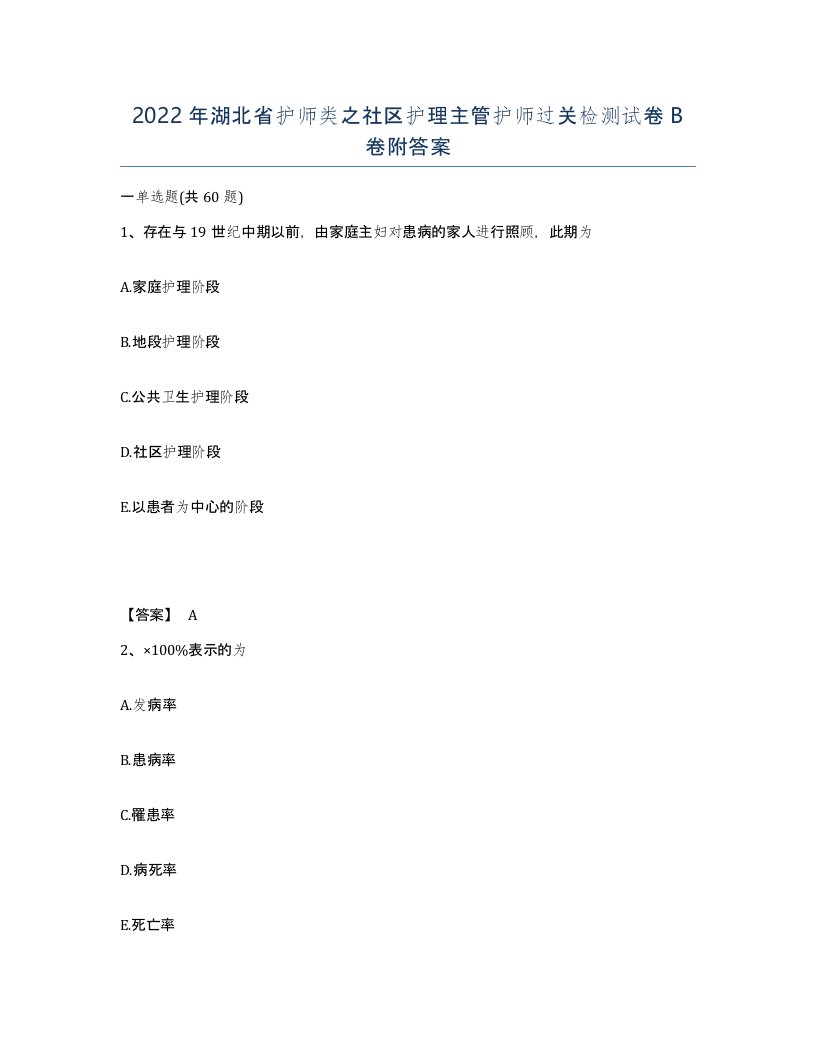 2022 年湖北省护师类之社区护理主管护师过关检测试卷 B 卷附答案

一单选题(共 60 题)

1、存在与 19 世纪中期以前，由家庭主妇对患病的家人进行照顾，此期为

A.家庭护理阶段

B.地段护理阶段

C.公共卫生护理阶段

D.社区护理阶段

E.以患者为中心的阶段

【答案】 A

2、×100%表示的为

A.发病率

B.患病率

C.罹患率

D.病死率

E.死亡率